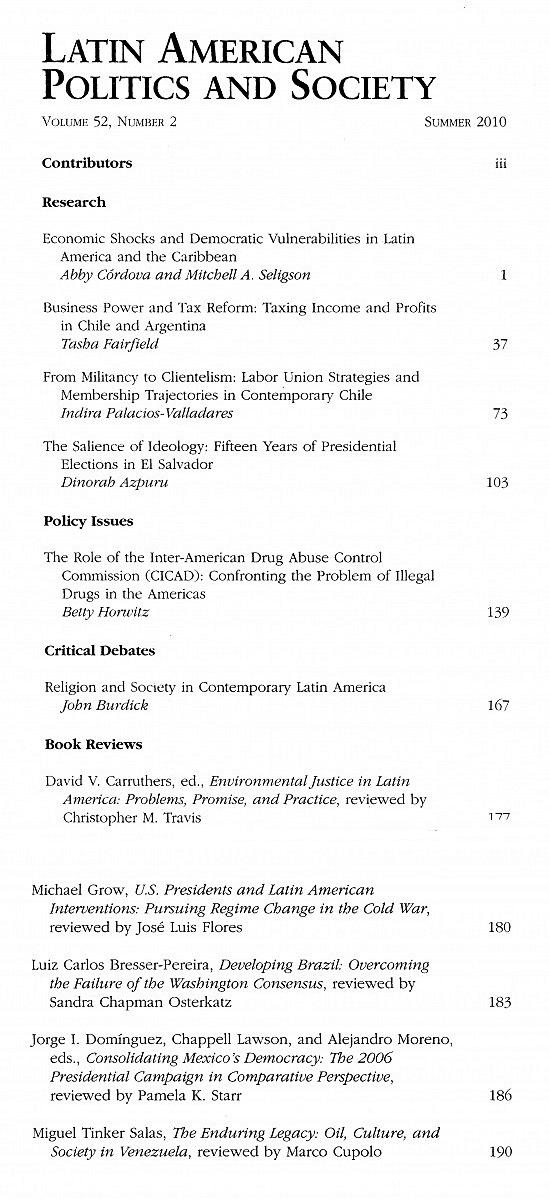 LATIN AMERICAN POLITICS AND SOCIETY

VOLUME 52, NUMBER 2 SUMMER 2010

Contributors iii

Research

Economic Shocks and Democratic Vulnerabilities in Latin America and the Caribbean
Abby Córdova and Mitchell A. Seligson 1

Business Power and Tax Reform: Taxing Income and Profits in Chile and Argentina
Tasha Fairfield 37

From Militancy to Clientelism: Labor Union Strategies and Membership Trajectories in Contemporary Chile
Indira Palacios-Valladares 73

The Salience of Ideology: Fifteen Years of Presidential Elections in El Salvador
Dinorah Azpuru 103

Policy Issues

The Role of the Inter-American Drug Abuse Control Commission (CICAD): Confronting the Problem of Illegal Drugs in the Americas
Betty Horwitz 139

Critical Debates

Religion and Society in Contemporary Latin America
John Burdick 167

Book Reviews

David V. Carruthers, ed., Environmental Justice in Latin America: Problems, Promise, and Practice, reviewed by Christopher M. Travis 177

Michael Grow, U.S. Presidents and Latin American Interventions: Pursuing Regime Change in the Cold War, reviewed by José Luis Flores 180

Luiz Carlos Bresser-Pereira, Developing Brazil: Overcoming the Failure of the Washington Consensus, reviewed by Sandra Chapman Osterkatz 183

Jorge I. Domínguez, Chappell Lawson, and Alejandro Moreno, eds., Consolidating Mexico's Democracy: The 2006 Presidential Campaign in Comparative Perspective, reviewed by Pamela K. Starr 186

Miguel Tinker Salas, The Enduring Legacy: Oil, Culture, and Society in Venezuela, reviewed by Marco Cupolo 190